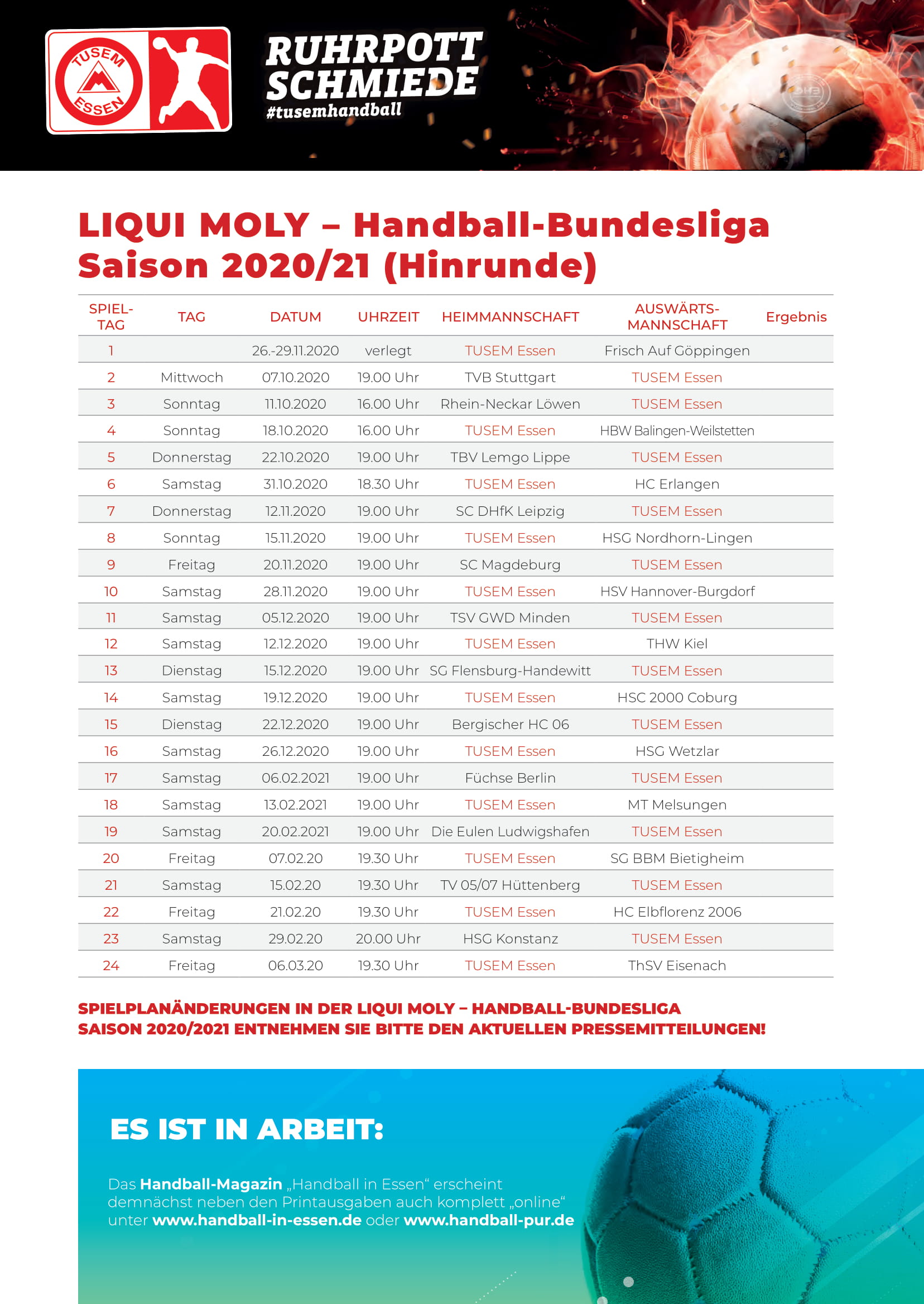 TUSEM ESSEN

RUHRPOTT SCHMIEDE
#tusemhandball

LIQUI MOLY – Handball-Bundesliga
Saison 2020/21 (Hinrunde)

| SPIEL-TAG | TAG | DATUM | UHRZEIT | HEIMMANNSCHAFT | AUSWÄRTS-MANNSCHAFT | Ergebnis |
|---|---|---|---|---|---|---|
| 1 | | 26.-29.11.2020 | verlegt | TUSEM Essen | Frisch Auf Göppingen | |
| 2 | Mittwoch | 07.10.2020 | 19.00 Uhr | TVB Stuttgart | TUSEM Essen | |
| 3 | Sonntag | 11.10.2020 | 16.00 Uhr | Rhein-Neckar Löwen | TUSEM Essen | |
| 4 | Sonntag | 18.10.2020 | 16.00 Uhr | TUSEM Essen | HBW Balingen-Weilstetten | |
| 5 | Donnerstag | 22.10.2020 | 19.00 Uhr | TBV Lemgo Lippe | TUSEM Essen | |
| 6 | Samstag | 31.10.2020 | 18.30 Uhr | TUSEM Essen | HC Erlangen | |
| 7 | Donnerstag | 12.11.2020 | 19.00 Uhr | SC DHfK Leipzig | TUSEM Essen | |
| 8 | Sonntag | 15.11.2020 | 19.00 Uhr | TUSEM Essen | HSG Nordhorn-Lingen | |
| 9 | Freitag | 20.11.2020 | 19.00 Uhr | SC Magdeburg | TUSEM Essen | |
| 10 | Samstag | 28.11.2020 | 19.00 Uhr | TUSEM Essen | HSV Hannover-Burgdorf | |
| 11 | Samstag | 05.12.2020 | 19.00 Uhr | TSV GWD Minden | TUSEM Essen | |
| 12 | Samstag | 12.12.2020 | 19.00 Uhr | TUSEM Essen | THW Kiel | |
| 13 | Dienstag | 15.12.2020 | 19.00 Uhr | SG Flensburg-Handewitt | TUSEM Essen | |
| 14 | Samstag | 19.12.2020 | 19.00 Uhr | TUSEM Essen | HSC 2000 Coburg | |
| 15 | Dienstag | 22.12.2020 | 19.00 Uhr | Bergischer HC 06 | TUSEM Essen | |
| 16 | Samstag | 26.12.2020 | 19.00 Uhr | TUSEM Essen | HSG Wetzlar | |
| 17 | Samstag | 06.02.2021 | 19.00 Uhr | Füchse Berlin | TUSEM Essen | |
| 18 | Samstag | 13.02.2021 | 19.00 Uhr | TUSEM Essen | MT Melsungen | |
| 19 | Samstag | 20.02.2021 | 19.00 Uhr | Die Eulen Ludwigshafen | TUSEM Essen | |
| 20 | Freitag | 07.02.20 | 19.30 Uhr | TUSEM Essen | SG BBM Bietigheim | |
| 21 | Samstag | 15.02.20 | 19.30 Uhr | TV 05/07 Hüttenberg | TUSEM Essen | |
| 22 | Freitag | 21.02.20 | 19.30 Uhr | TUSEM Essen | HC Elbflorenz 2006 | |
| 23 | Samstag | 29.02.20 | 20.00 Uhr | HSG Konstanz | TUSEM Essen | |
| 24 | Freitag | 06.03.20 | 19.30 Uhr | TUSEM Essen | ThSV Eisenach | |

SPIELPLANÄNDERUNGEN IN DER LIQUI MOLY – HANDBALL-BUNDESLIGA SAISON 2020/2021 ENTNEHMEN SIE BITTE DEN AKTUELLEN PRESSEMITTEILUNGEN!

ES IST IN ARBEIT:

Das Handball-Magazin „Handball in Essen“ erscheint demnächst neben den Printausgaben auch komplett „online“ unter www.handball-in-essen.de oder www.handball-pur.de